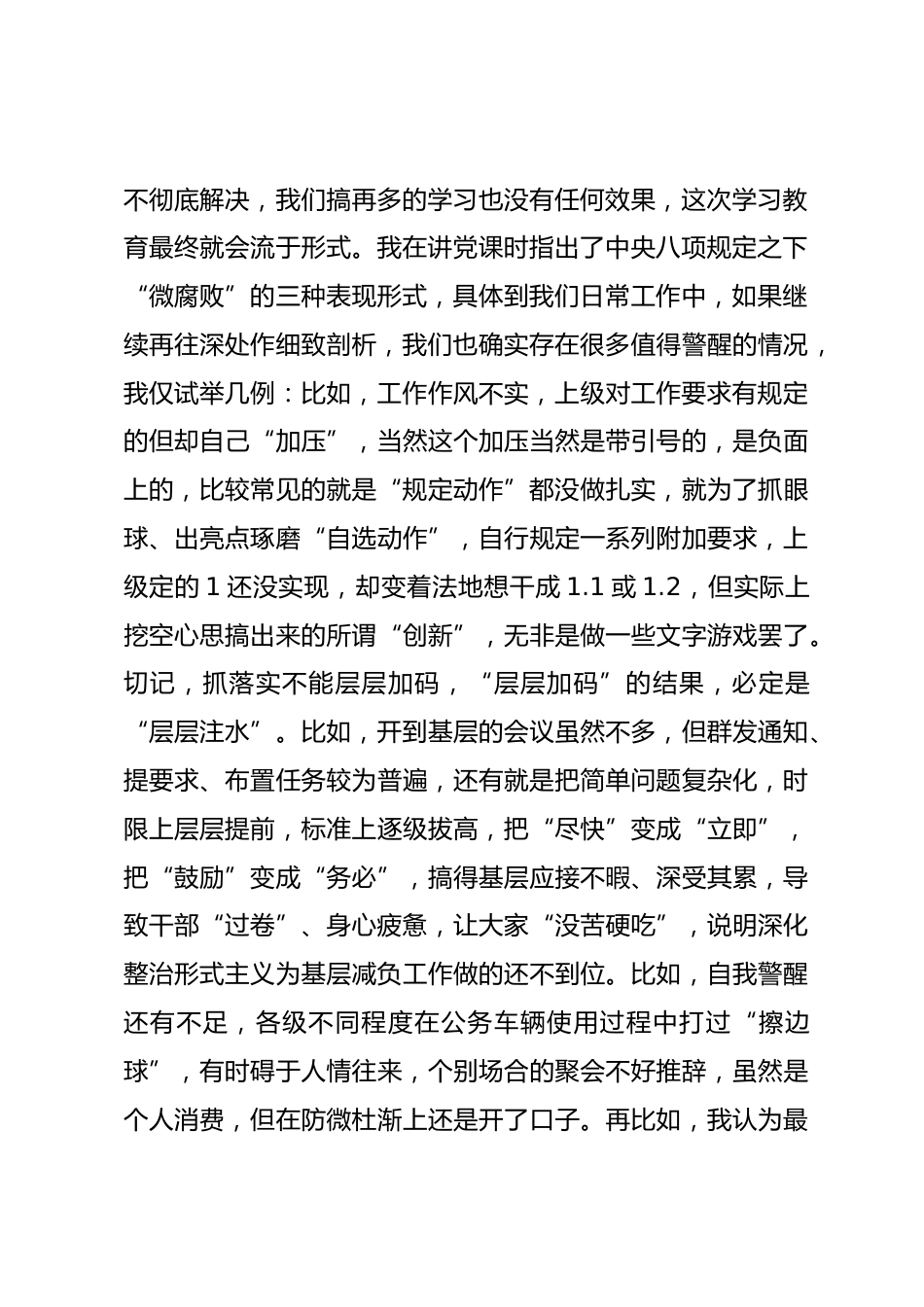 不彻底解决，我们搞再多的学习也没有任何效果，这次学习教育最终就会流于形式。我在讲党课时指出了中央八项规定之下“微腐败”的三种表现形式，具体到我们日常工作中，如果继续再往深处作细致剖析，我们也确实存在很多值得警醒的情况，我仅试举几例：比如，工作作风不实，上级对工作要求有规定的但却自己“加压”，当然这个加压当然是带引号的，是负面上的，比较常见的就是“规定动作”都没做扎实，就为了抓眼球、出亮点琢磨“自选动作”，自行规定一系列附加要求，上级定的1还没实现，却变着法地想干成1.1或1.2，但实际上挖空心思搞出来的所谓“创新”，无非是做一些文字游戏罢了。切记，抓落实不能层层加码，“层层加码”的结果，必定是“层层注水”。比如，开到基层的会议虽然不多，但群发通知、提要求、布置任务较为普遍，还有就是把简单问题复杂化，时限上层层提前，标准上逐级拔高，把“尽快”变成“立即”，把“鼓励”变成“务必”，搞得基层应接不暇、深受其累，导致干部“过卷”、身心疲惫，让大家“没苦硬吃”，说明深化整治形式主义为基层减负工作做的还不到位。比如，自我警醒还有不足，各级不同程度在公务车辆使用过程中打过“擦边球”，有时碍于人情往来，个别场合的聚会不好推辞，虽然是个人消费，但在防微杜渐上还是开了口子。再比如，我认为最